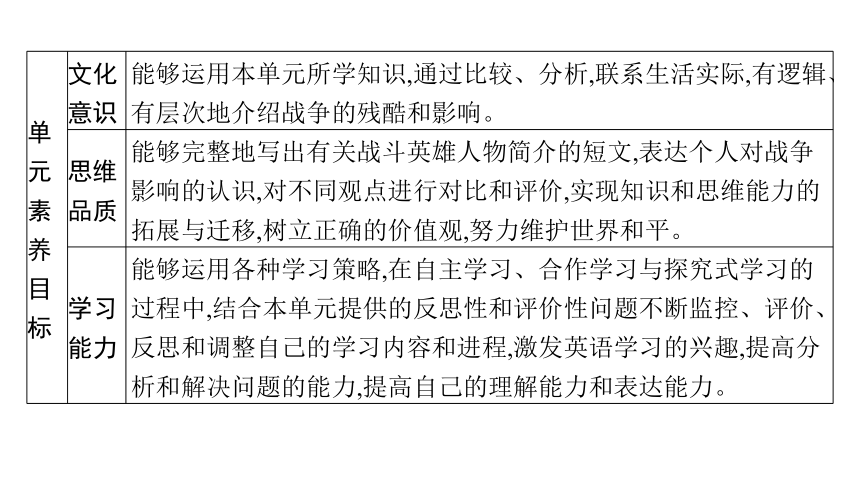 | 单元素养目标 | 文化意识 | 能够运用本单元所学知识,通过比较、分析,联系生活实际,有逻辑、有层次地介绍战争的残酷和影响。 |
|---|---|---|
| | 思维品质 | 能够完整地写出有关战斗英雄人物简介的短文,表达个人对战争影响的认识,对不同观点进行对比和评价,实现知识和思维能力的拓展与迁移,树立正确的价值观,努力维护世界和平。 |
| | 学习能力 | 能够运用各种学习策略,在自主学习、合作学习与探究式学习的过程中,结合本单元提供的反思性和评价性问题不断监控、评价、反思和调整自己的学习内容和进程,激发英语学习的兴趣,提高分析和解决问题的能力,提高自己的理解能力和表达能力。 |